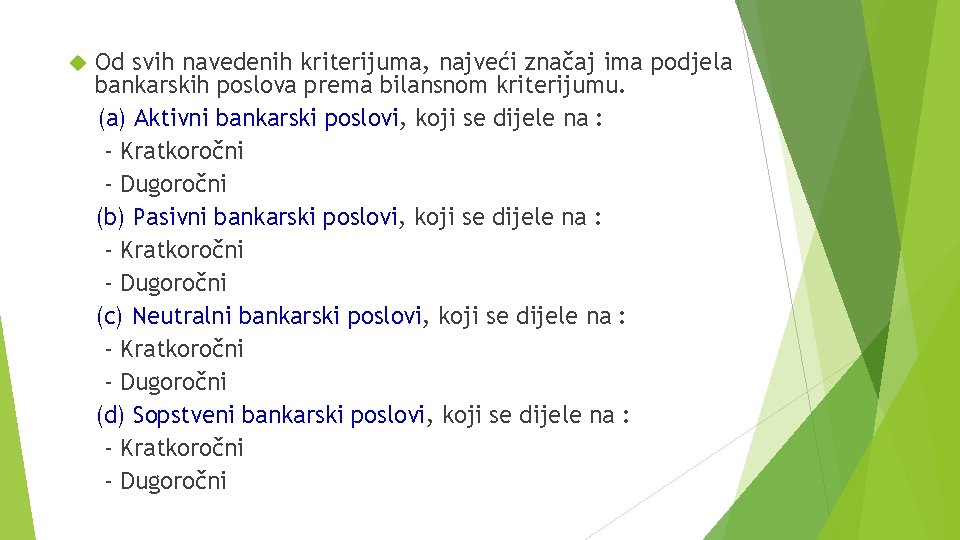 Od svih navedenih kriterijuma, najveći značaj ima podjela bankarskih poslova prema bilansnom kriterijumu.

(a) Aktivni bankarski poslovi, koji se dijele na :
- Kratkoročni
- Dugoročni
(b) Pasivni bankarski poslovi, koji se dijele na :
- Kratkoročni
- Dugoročni
(c) Neutralni bankarski poslovi, koji se dijele na :
- Kratkoročni
- Dugoročni
(d) Sopstveni bankarski poslovi, koji se dijele na :
- Kratkoročni
- Dugoročni